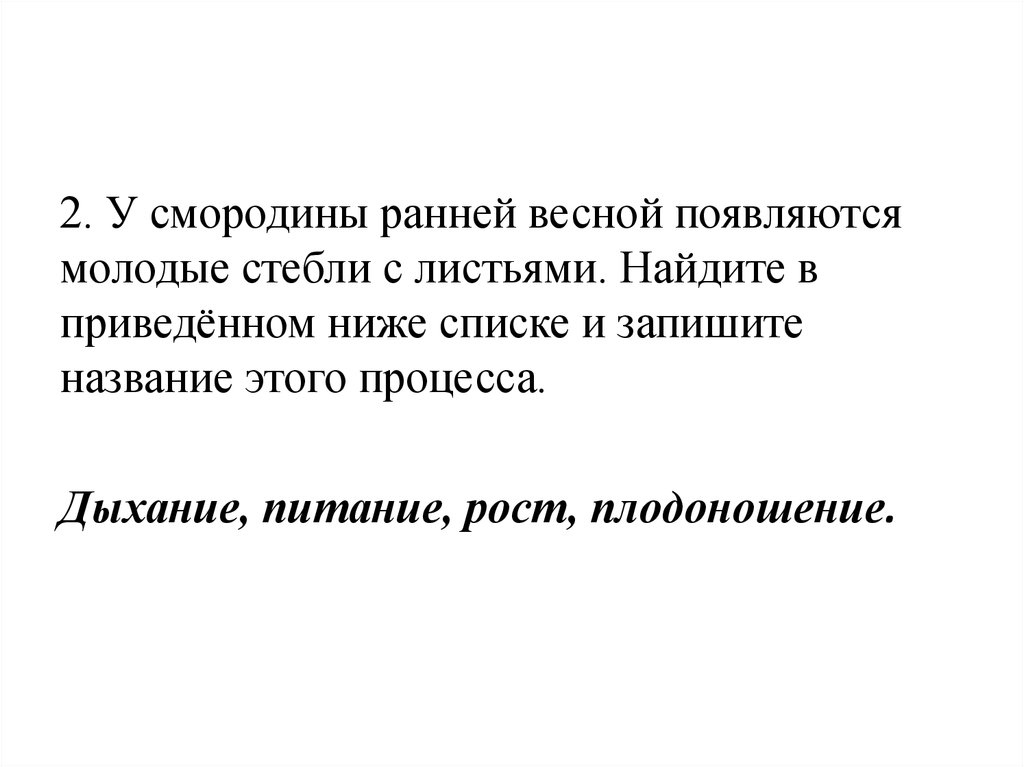 2. У смородины ранней весной появляются молодые стебли с листьями. Найдите в приведённом ниже списке и запишите название этого процесса.

Дыхание, питание, рост, плодоношение.